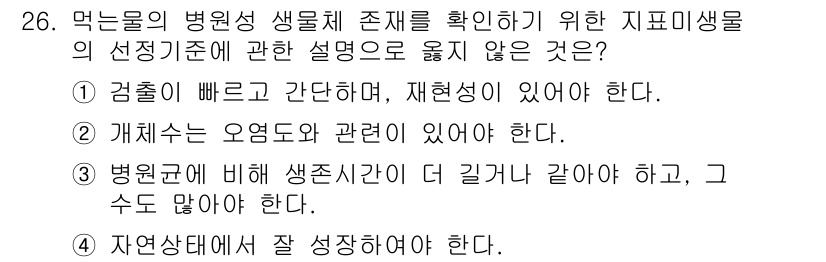 26. 먹는물의 병원성 생물체 존재를 확인하기 위한 지표미생물의 선정기준에 관한 설명으로 옳지 않은 것은?

① 검출이 빠르고 간단하며, 재현성이 있어야 한다.

② 개체수는 오염도와 관련이 있어야 한다.

③ 병원균에 비해 생존시간이 더 길거나 같아야 하고, 그 수도 많아야 한다.

④ 자연상태에서 잘 성장하여야 한다.